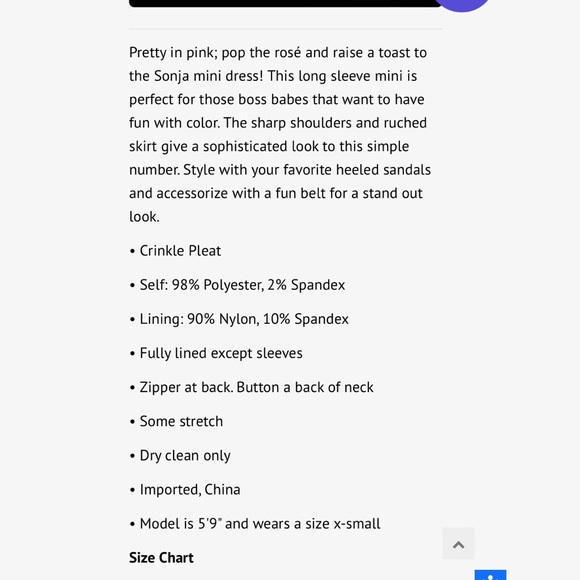 Pretty in pink; pop the rosé and raise a toast to the Sonja mini dress! This long sleeve mini is perfect for those boss babes that want to have fun with color. The sharp shoulders and ruched skirt give a sophisticated look to this simple number. Style with your favorite heeled sandals and accessorize with a fun belt for a stand out look.

• Crinkle Pleat

• Self: 98% Polyester, 2% Spandex

• Lining: 90% Nylon, 10% Spandex

• Fully lined except sleeves

• Zipper at back. Button a back of neck

• Some stretch

• Dry clean only

• Imported, China

• Model is 5'9" and wears a size x-small

Size Chart